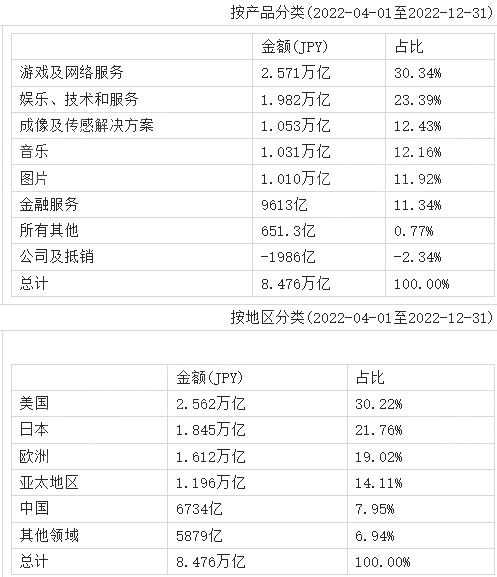 按产品分类(2022-04-01至2022-12-31)

| | 金额(JPY) | 占比 |
|---|---|---|
| 游戏及网络服务 | 2.571万亿 | 30.34% |
| 娱乐、技术和服务 | 1.982万亿 | 23.39% |
| 成像及传感解决方案 | 1.053万亿 | 12.43% |
| 音乐 | 1.031万亿 | 12.16% |
| 图片 | 1.010万亿 | 11.92% |
| 金融服务 | 9613亿 | 11.34% |
| 所有其他 | 651.3亿 | 0.77% |
| 公司及抵销 | -1986亿 | -2.34% |
| 总计 | 8.476万亿 | 100.00% |

按地区分类(2022-04-01至2022-12-31)

| | 金额(JPY) | 占比 |
|---|---|---|
| 美国 | 2.562万亿 | 30.22% |
| 日本 | 1.845万亿 | 21.76% |
| 欧洲 | 1.612万亿 | 19.02% |
| 亚太地区 | 1.196万亿 | 14.11% |
| 中国 | 6734亿 | 7.95% |
| 其他领域 | 5879亿 | 6.94% |
| 总计 | 8.476万亿 | 100.00% |